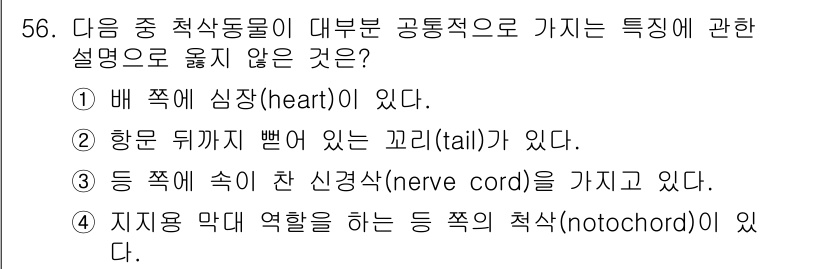 56. 다음 중 척삭동물이 대부분 공통적으로 가지는 특징에 관한 설명으로 옳지 않은 것은?

① 배 쪽에 심장(heart)이 있다.

② 항문 뒤까지 뻗어 있는 꼬리(tail)가 있다.

③ 등 쪽에 속이 찬 신경삭(nerve cord)을 가지고 있다.

④ 지지용 막대 역할을 하는 등 쪽의 척삭(notochord)이 있다.